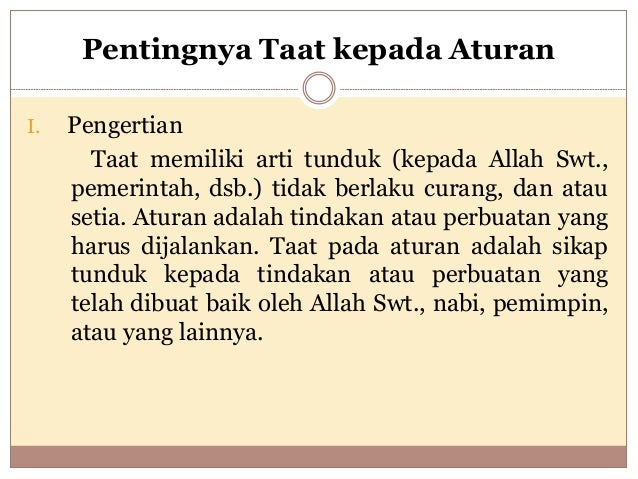 Pentingnya Taat kepada Aturan

I. Pengertian

Taat memiliki arti tunduk (kepada Allah Swt., pemerintah, dsb.) tidak berlaku curang, dan atau setia. Aturan adalah tindakan atau perbuatan yang harus dijalankan. Taat pada aturan adalah sikap tunduk kepada tindakan atau perbuatan yang telah dibuat baik oleh Allah Swt., nabi, pemimpin, atau yang lainnya.